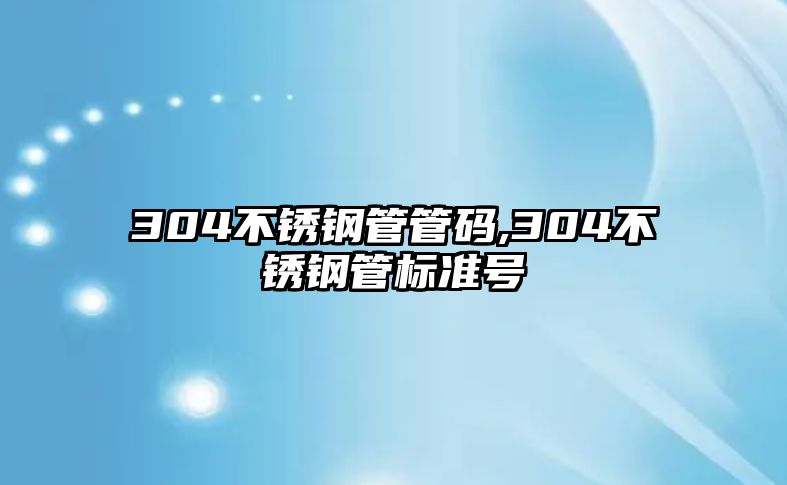 304不锈钢管管码,304不锈钢管标准号